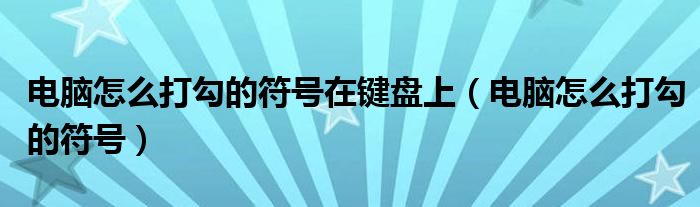 电脑怎么打勾的符号在键盘上（电脑怎么打勾的符号）